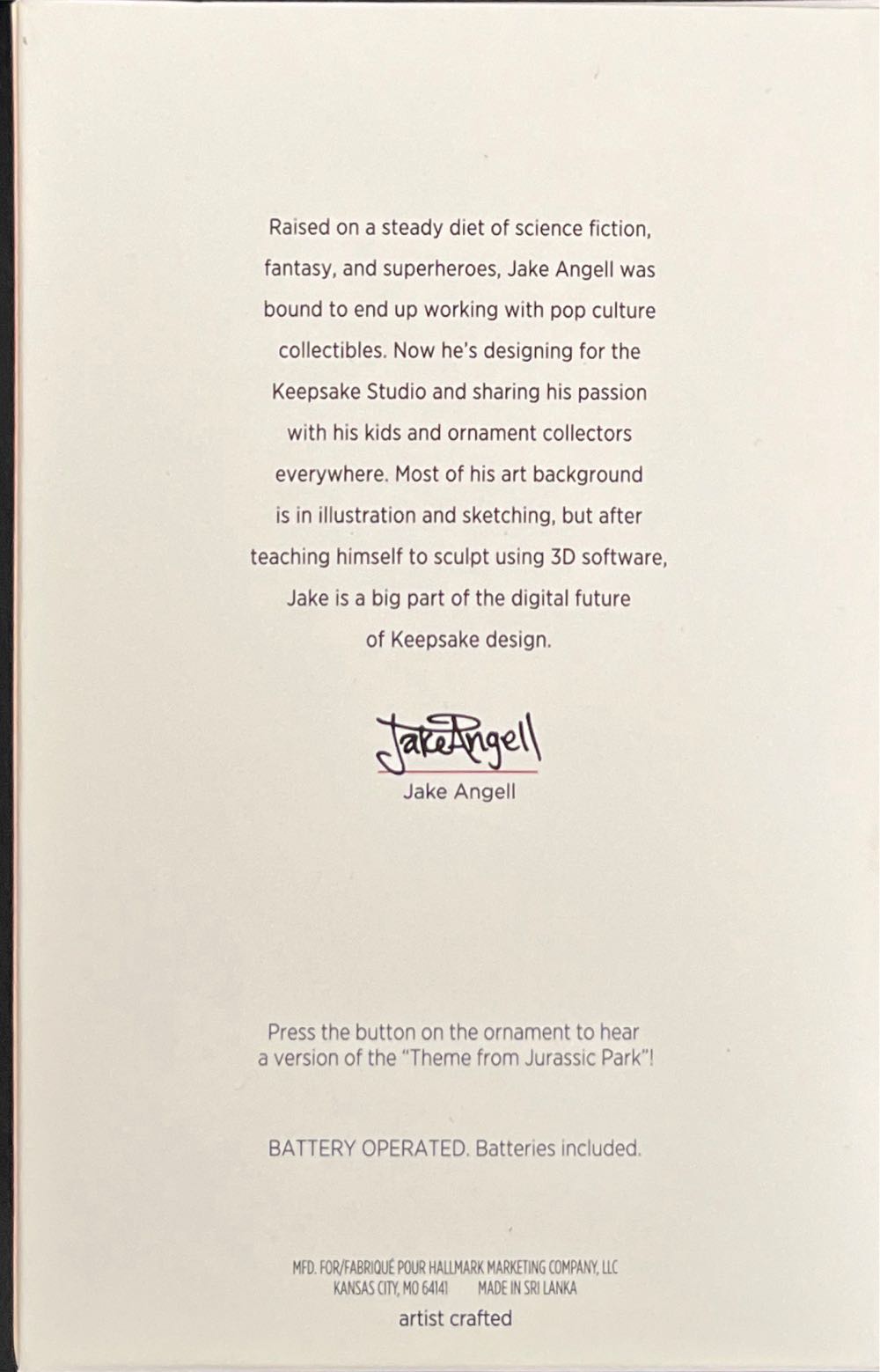 Raised on a steady diet of science fiction, fantasy, and superheroes, Jake Angell was bound to end up working with pop culture collectibles. Now he's designing for the Keepsake Studio and sharing his passion with his kids and ornament collectors everywhere. Most of his art background is in illustration and sketching, but after teaching himself to sculpt using 3D software, Jake is a big part of the digital future of Keepsake design.

JakeAngell
Jake Angell

Press the button on the ornament to hear a version of the "Theme from Jurassic Park"!

BATTERY OPERATED. Batteries included.

MFD. FOR/FABRIQUÉ POUR HALLMARK MARKETING COMPANY, LLC
KANSAS CITY, MO 64141 MADE IN SRI LANKA
artist crafted